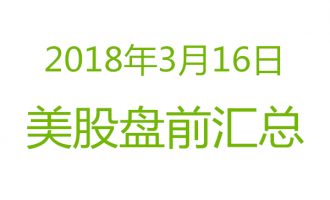 2018年3月16日

美股盘前汇总